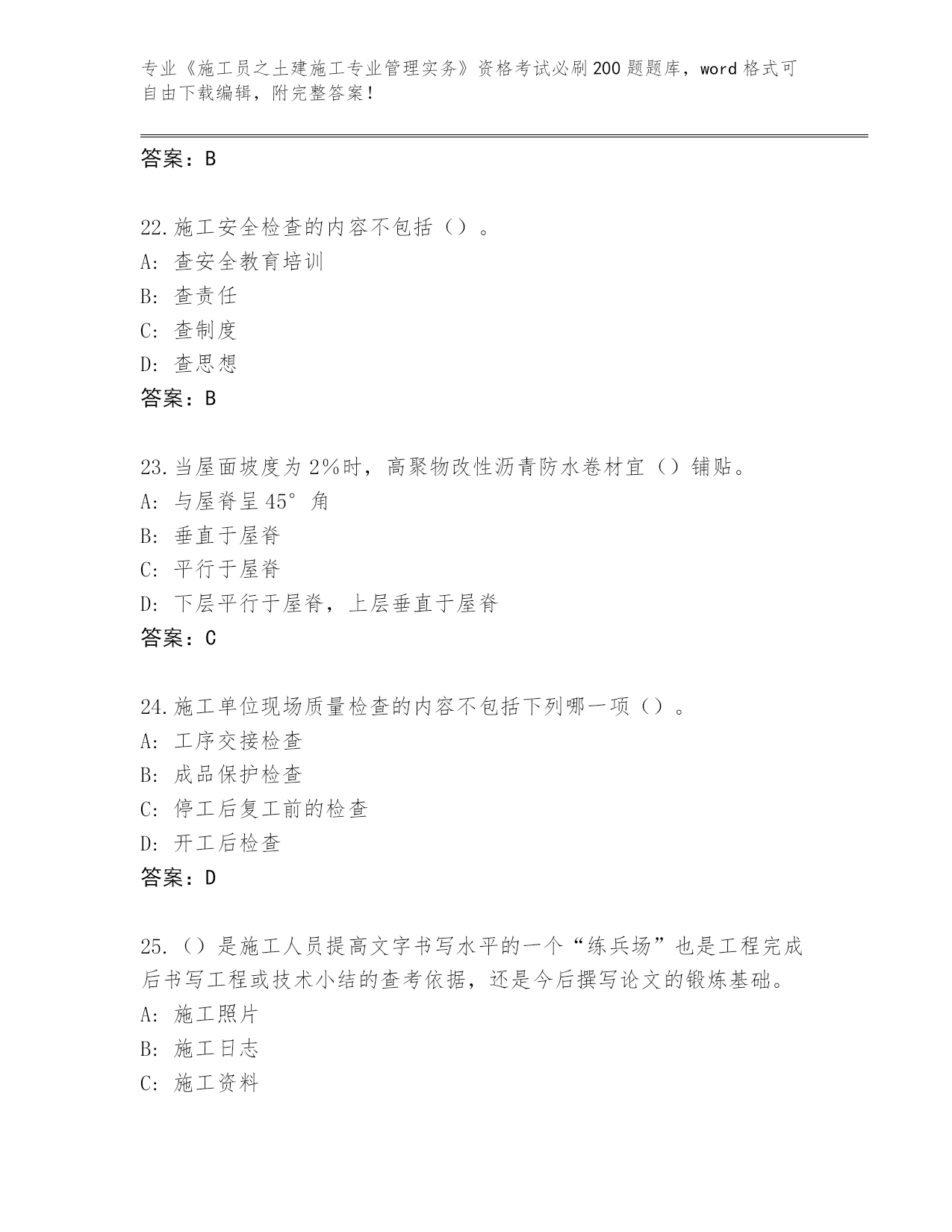 专业《施工员之土建施工专业管理实务》资格考试必刷200题题库，word格式可自由下载编辑，附完整答案！

答案：B

22.施工安全检查的内容不包括（）。
A：查安全教育培训
B：查责任
C：查制度
D：查思想
答案：B

23.当屋面坡度为2%时，高聚物改性沥青防水卷材宜（）铺贴。
A：与屋脊呈45°角
B：垂直于屋脊
C：平行于屋脊
D：下层平行于屋脊，上层垂直于屋脊
答案：C

24.施工单位现场质量检查的内容不包括下列哪一项（）。
A：工序交接检查
B：成品保护检查
C：停工后复工前的检查
D：开工后检查
答案：D

25.（）是施工人员提高文字书写水平的一个“练兵场”也是工程完成后书写工程或技术小结的查考依据，还是今后撰写论文的锻炼基础。
A：施工照片
B：施工日志
C：施工资料